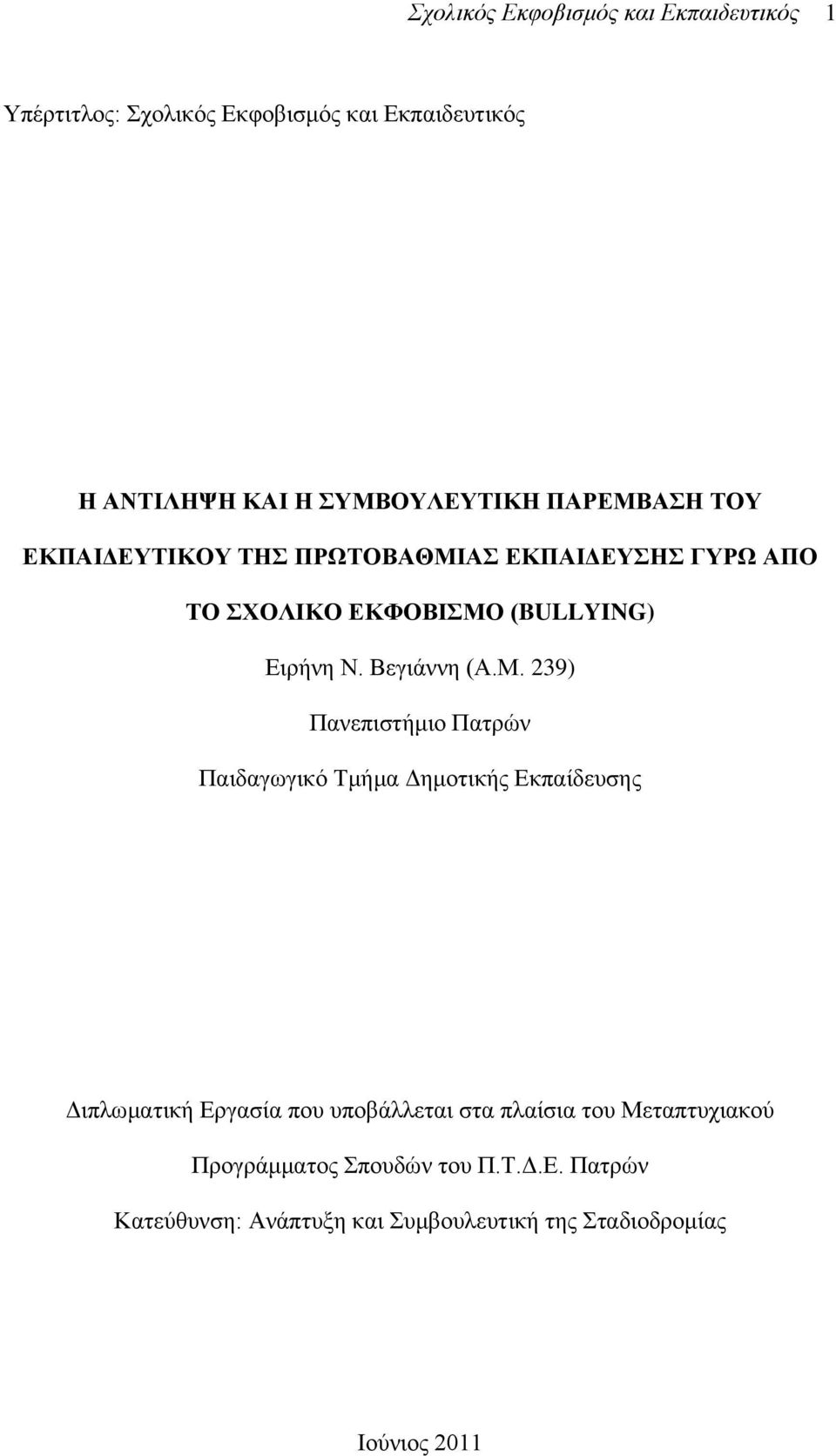 Σχολικός Εκφοβισμός και Εκπαιδευτικός 1

Υπέρτιτλος: Σχολικός Εκφοβισμός και Εκπαιδευτικός

Η ΑΝΤΙΛΗΨΗ ΚΑΙ Η ΣΥΜΒΟΥΛΕΥΤΙΚΗ ΠΑΡΕΜΒΑΣΗ ΤΟΥ ΕΚΠΑΙΔΕΥΤΙΚΟΥ ΤΗΣ ΠΡΩΤΟΒΑΘΜΙΑΣ ΕΚΠΑΙΔΕΥΣΗΣ ΓΥΡΩ ΑΠΟ ΤΟ ΣΧΟΛΙΚΟ ΕΚΦΟΒΙΣΜΟ (BULLYING)

Ειρήνη Ν. Βεγιάννη (Α.Μ. 239)

Πανεπιστήμιο Πατρών

Παιδαγωγικό Τμήμα Δημοτικής Εκπαίδευσης

Διπλωματική Εργασία που υποβάλλεται στα πλαίσια του Μεταπτυχιακού Προγράμματος Σπουδών του Π.Τ.Δ.Ε. Πατρών

Κατεύθυνση: Ανάπτυξη και Συμβουλευτική της Σταδιοδρομίας

Ιούνιος 2011